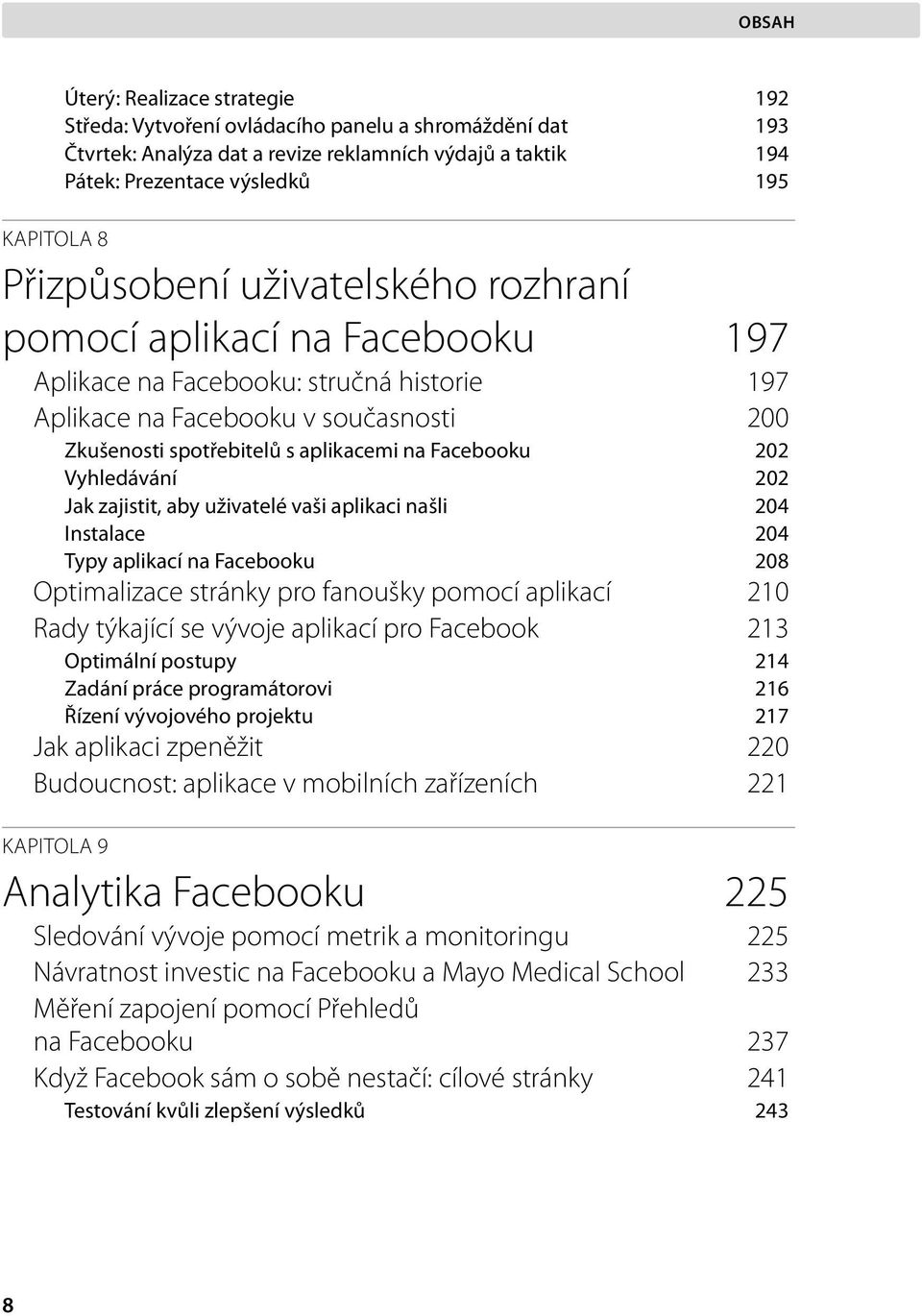 OBSAH

Úterý: Realizace strategie 192
Středa: Vytvoření ovládacího panelu a shromáždění dat 193
Čtvrtek: Analýza dat a revize reklamních výdajů a taktik 194
Pátek: Prezentace výsledků 195

KAPITOLA 8

Přizpůsobení uživatelského rozhraní pomocí aplikací na Facebooku 197

Aplikace na Facebooku: stručná historie 197
Aplikace na Facebooku v současnosti 200
Zkušenosti spotřebitelů s aplikacemi na Facebooku 202
Vyhledávání 202
Jak zajistit, aby uživatelé vaši aplikaci našli 204
Instalace 204
Typy aplikací na Facebooku 208
Optimalizace stránky pro fanoušky pomocí aplikací 210
Rady týkající se vývoje aplikací pro Facebook 213
Optimální postupy 214
Zadání práce programátorovi 216
Řízení vývojového projektu 217
Jak aplikaci zpeněžit 220
Budoucnost: aplikace v mobilních zařízeních 221

KAPITOLA 9

Analytika Facebooku 225

Sledování vývoje pomocí metrik a monitoringu 225
Návratnost investic na Facebooku a Mayo Medical School 233
Měření zapojení pomocí Přehledů na Facebooku 237
Když Facebook sám o sobě nestačí: cílové stránky 241
Testování kvůli zlepšení výsledků 243

8